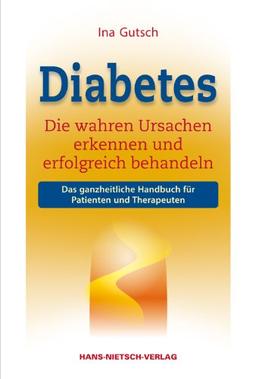 Ina Gutsch

Diabetes

Die wahren Ursachen erkennen und erfolgreich behandeln

Das ganzheitliche Handbuch für Patienten und Therapeuten

HANS-NIETSCH-VERLAG